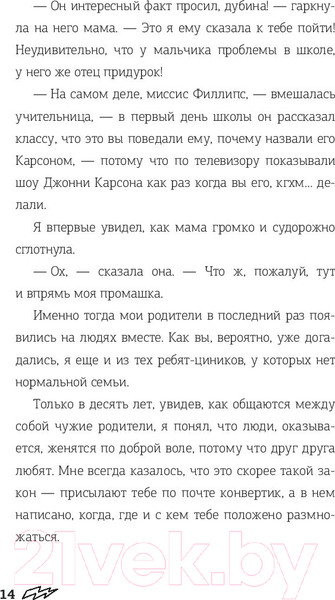 — Он интересный факт просил, дубина! — гаркнула на него мама. — Это я ему сказала к тебе пойти! Неудивительно, что у мальчика проблемы в школе, у него же отец придурок!

— На самом деле, миссис Филлипс, — вмешалась учительница, — в первый день школы он рассказал классу, что это вы поведали ему, почему назвали его Карсоном, — потому что по телевизору показывали шоу Джонни Карсона как раз когда вы его, кгхм... делали.

Я впервые увидел, как мама громко и судорожно сглотнула.

— Ох, — сказала она. — Что ж, пожалуй, тут и впрямь моя промашка.

Именно тогда мои родители в последний раз появились на людях вместе. Как вы, вероятно, уже догадались, я еще и из тех ребят-циников, у которых нет нормальной семьи.

Только в десять лет, увидев, как общаются между собой чужие родители, я понял, что люди, оказывается, женятся по доброй воле, потому что друг друга любят. Мне всегда казалось, что это скорее такой закон — присылают тебе по почте конвертик, а в нем написано, когда, где и с кем тебе положено размножаться.

21vek.by

14